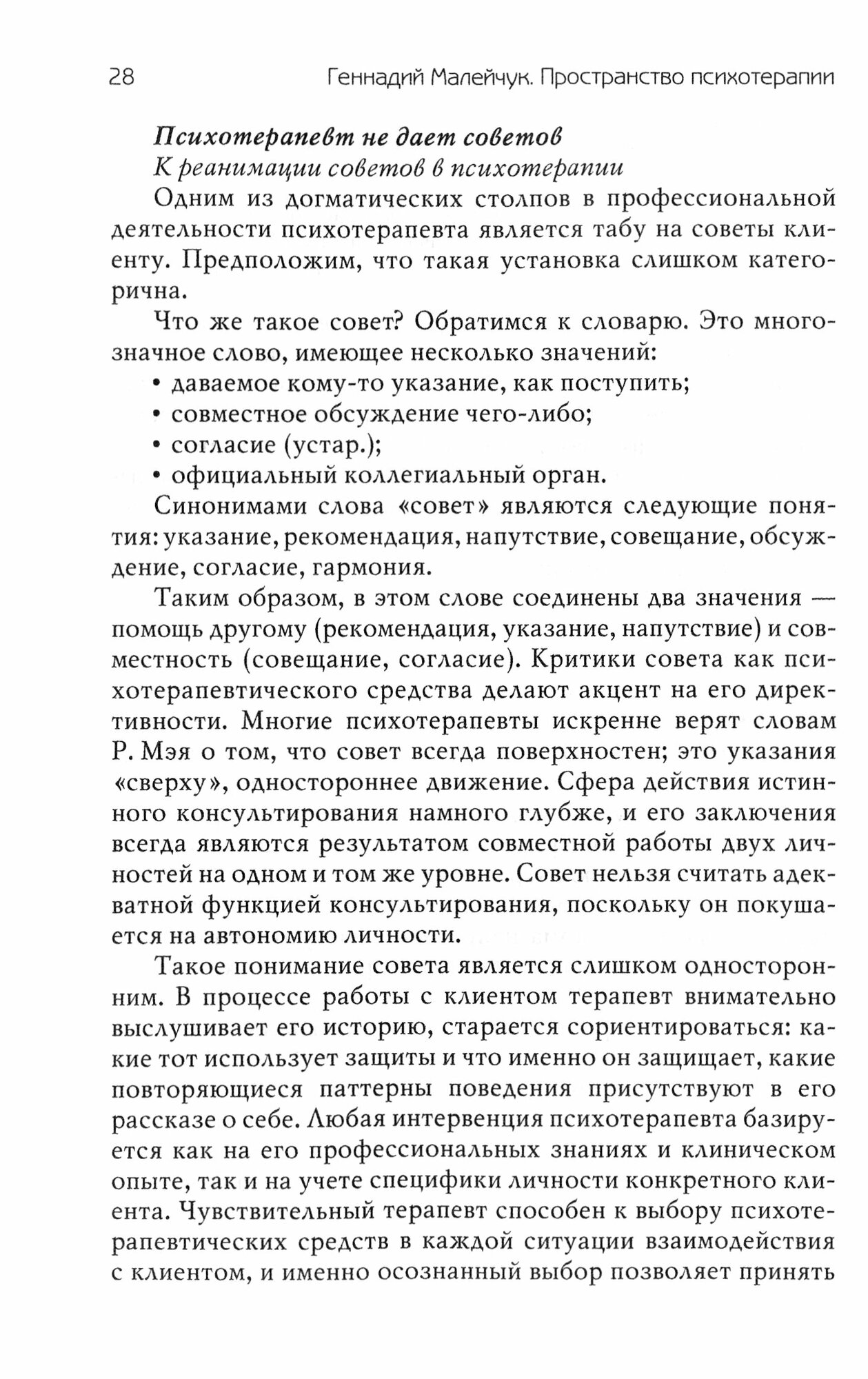 28 Геннадий Малейчук. Пространство психотерапии

Психотерапевт не дает советов

К реанимации советов в психотерапии

Одним из догматических столпов в профессиональной деятельности психотерапевта является табу на советы клиенту. Предположим, что такая установка слишком категорична.

Что же такое совет? Обратимся к словарю. Это многозначное слово, имеющее несколько значений:

• даваемое кому-то указание, как поступить;

• совместное обсуждение чего-либо;

• согласие (устар.);

• официальный коллегиальный орган.

Синонимами слова «совет» являются следующие понятия: указание, рекомендация, напутствие, совещание, обсуждение, согласие, гармония.

Таким образом, в этом слове соединены два значения — помощь другому (рекомендация, указание, напутствие) и совместность (совещание, согласие). Критики совета как психотерапевтического средства делают акцент на его директивности. Многие психотерапевты искренне верят словам Р. Мэя о том, что совет всегда поверхностен; это указания «сверху», одностороннее движение. Сфера действия истинного консультирования намного глубже, и его заключения всегда являются результатом совместной работы двух личностей на одном и том же уровне. Совет нельзя считать адекватной функцией консультирования, поскольку он покушается на автономию личности.

Такое понимание совета является слишком односторонним. В процессе работы с клиентом терапевт внимательно выслушивает его историю, старается сориентироваться: какие тот использует защиты и что именно он защищает, какие повторяющиеся паттерны поведения присутствуют в его рассказе о себе. Любая интервенция психотерапевта базируется как на его профессиональных знаниях и клиническом опыте, так и на учете специфики личности конкретного клиента. Чувствительный терапевт способен к выбору психотерапевтических средств в каждой ситуации взаимодействия с клиентом, и именно осознанный выбор позволяет принять